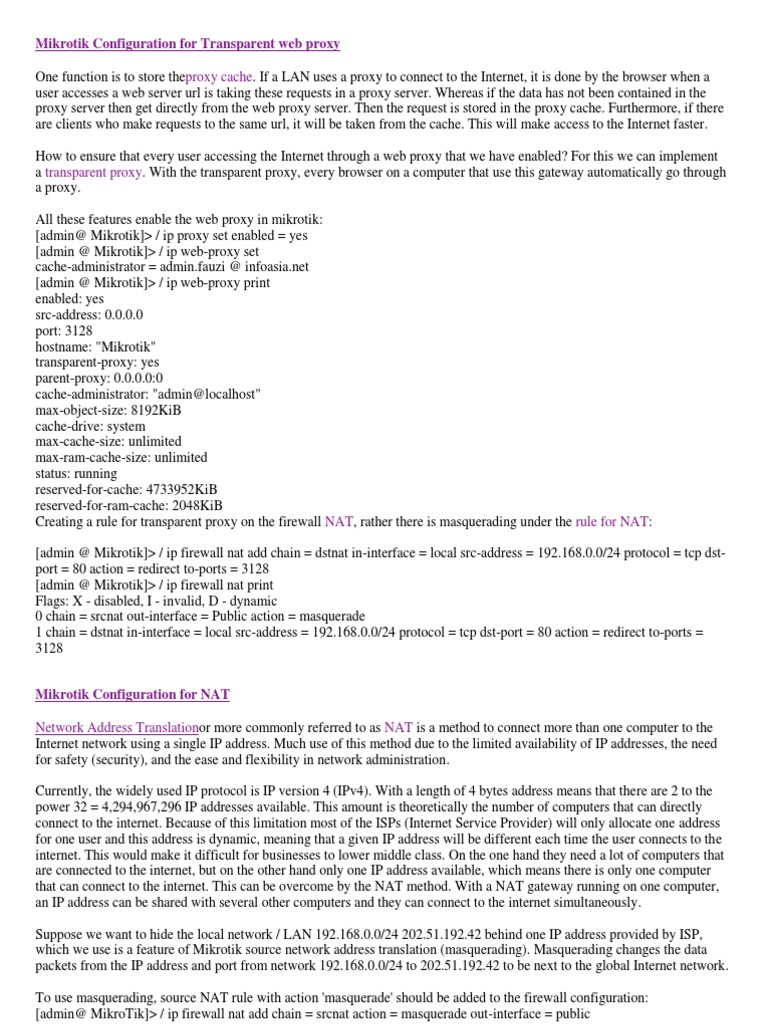 Mikrotik Configuration for Transparent web proxy

One function is to store theproxy cache. If a LAN uses a proxy to connect to the Internet, it is done by the browser when a user accesses a web server url is taking these requests in a proxy server. Whereas if the data has not been contained in the proxy server then get directly from the web proxy server. Then the request is stored in the proxy cache. Furthermore, if there are clients who make requests to the same url, it will be taken from the cache. This will make access to the Internet faster.

How to ensure that every user accessing the Internet through a web proxy that we have enabled? For this we can implement a transparent proxy. With the transparent proxy, every browser on a computer that use this gateway automatically go through a proxy.

All these features enable the web proxy in mikrotik:
[admin@ Mikrotik]> / ip proxy set enabled = yes
[admin @ Mikrotik]> / ip web-proxy set
cache-administrator = admin.fauzi @ infoasia.net
[admin @ Mikrotik]> / ip web-proxy print
enabled: yes
src-address: 0.0.0.0
port: 3128
hostname: "Mikrotik"
transparent-proxy: yes
parent-proxy: 0.0.0.0:0
cache-administrator: "admin@localhost"
max-object-size: 8192KiB
cache-drive: system
max-cache-size: unlimited
max-ram-cache-size: unlimited
status: running
reserved-for-cache: 4733952KiB
reserved-for-ram-cache: 2048KiB
Creating a rule for transparent proxy on the firewall NAT, rather there is masquerading under the rule for NAT:

[admin @ Mikrotik]> / ip firewall nat add chain = dstnat in-interface = local src-address = 192.168.0.0/24 protocol = tcp dst-port = 80 action = redirect to-ports = 3128
[admin @ Mikrotik]> / ip firewall nat print
Flags: X - disabled, I - invalid, D - dynamic
0 chain = srcnat out-interface = Public action = masquerade
1 chain = dstnat in-interface = local src-address = 192.168.0.0/24 protocol = tcp dst-port = 80 action = redirect to-ports = 3128

Mikrotik Configuration for NAT

Network Address Translationor more commonly referred to as NAT is a method to connect more than one computer to the Internet network using a single IP address. Much use of this method due to the limited availability of IP addresses, the need for safety (security), and the ease and flexibility in network administration.

Currently, the widely used IP protocol is IP version 4 (IPv4). With a length of 4 bytes address means that there are 2 to the power 32 = 4,294,967,296 IP addresses available. This amount is theoretically the number of computers that can directly connect to the internet. Because of this limitation most of the ISPs (Internet Service Provider) will only allocate one address for one user and this address is dynamic, meaning that a given IP address will be different each time the user connects to the internet. This would make it difficult for businesses to lower middle class. On the one hand they need a lot of computers that are connected to the internet, but on the other hand only one IP address available, which means there is only one computer that can connect to the internet. This can be overcome by the NAT method. With a NAT gateway running on one computer, an IP address can be shared with several other computers and they can connect to the internet simultaneously.

Suppose we want to hide the local network / LAN 192.168.0.0/24 202.51.192.42 behind one IP address provided by ISP, which we use is a feature of Mikrotik source network address translation (masquerading). Masquerading changes the data packets from the IP address and port from network 192.168.0.0/24 to 202.51.192.42 to be next to the global Internet network.

To use masquerading, source NAT rule with action 'masquerade' should be added to the firewall configuration:
[admin@ MikroTik]> / ip firewall nat add chain = srcnat action = masquerade out-interface = public